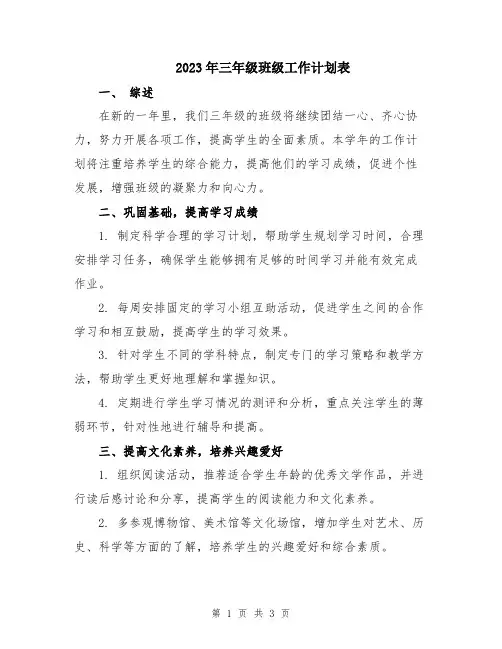 2023年三年级班级工作计划表

一、 综述

在新的一年里，我们三年级的班级将继续团结一心、齐心协力，努力开展各项工作，提高学生的全面素质。本学年的工作计划将注重培养学生的综合能力，提高他们的学习成绩，促进个性发展，增强班级的凝聚力和向心力。

二、巩固基础，提高学习成绩

1. 制定科学合理的学习计划，帮助学生规划学习时间，合理安排学习任务，确保学生能够拥有足够的时间学习并能有效完成作业。

2. 每周安排固定的学习小组互助活动，促进学生之间的合作学习和相互鼓励，提高学生的学习效果。

3. 针对学生不同的学科特点，制定专门的学习策略和教学方法，帮助学生更好地理解和掌握知识。

4. 定期进行学生学习情况的测评和分析，重点关注学生的薄弱环节，针对性地进行辅导和提高。

三、提高文化素养，培养兴趣爱好

1. 组织阅读活动，推荐适合学生年龄的优秀文学作品，并进行读后感讨论和分享，提高学生的阅读能力和文化素养。

2. 多参观博物馆、美术馆等文化场馆，增加学生对艺术、历史、科学等方面的了解，培养学生的兴趣爱好和综合素质。

第 1 页 共 3 页